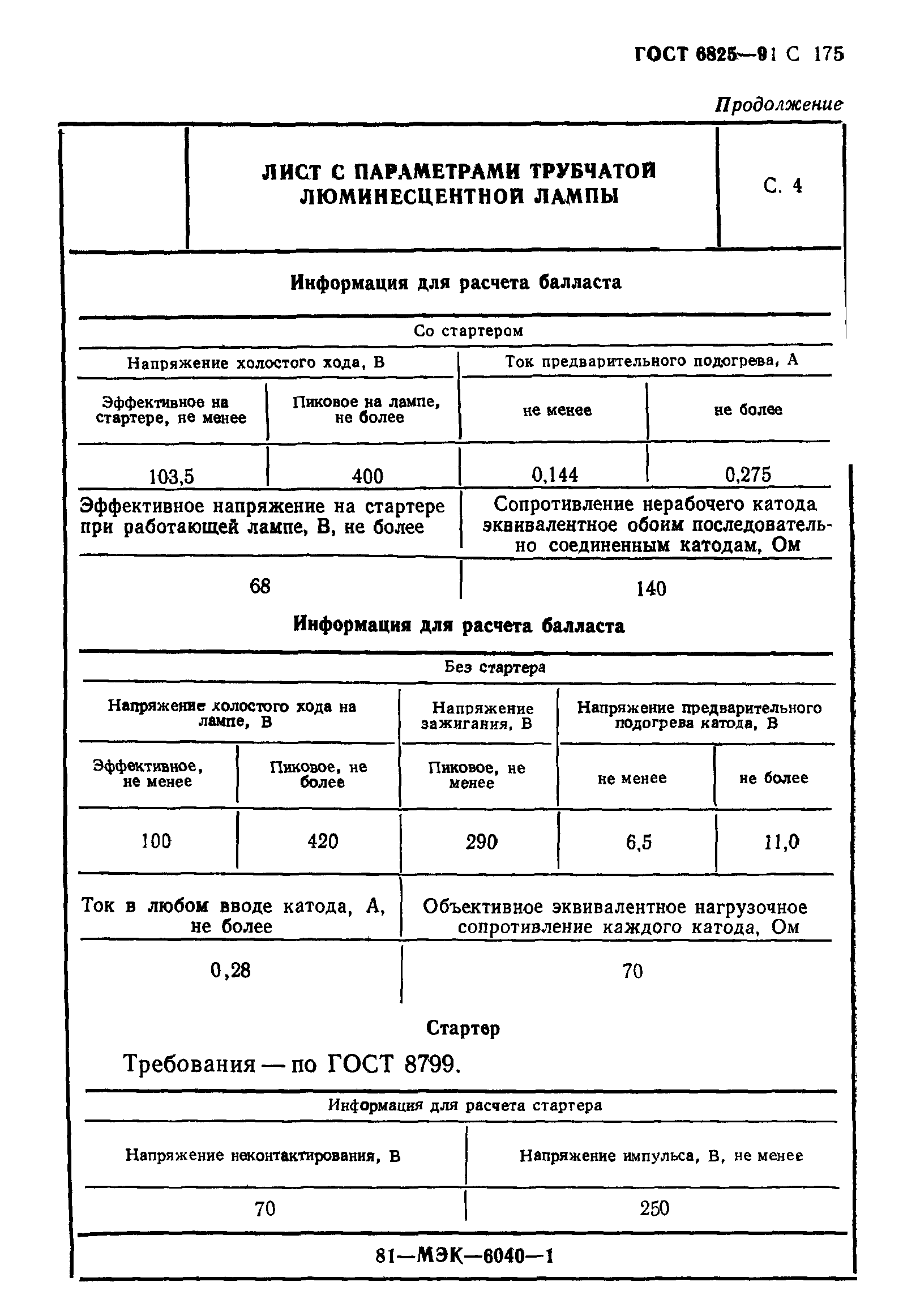 ГОСТ 6825—91 С 175

Продолжение

| | ЛИСТ С ПАРАМЕТРАМИ ТРУБЧАТОЙ ЛЮМИНЕСЦЕНТНОЙ ЛАМПЫ | С. 4 |
|---|---|---|

Информация для расчета балласта

Со стартером

| Напряжение холостого хода, В | | Ток предварительного подогрева, А | |
|---|---|---|---|
| Эффективное на стартере, не менее | Пиковое на лампе, не более | не менее | не более |
| 103,5 | 400 | 0,144 | 0,275 |

| Эффективное напряжение на стартере при работающей лампе, В, не более | Сопротивление нерабочего катода эквивалентное обоим последовательно соединенным катодам, Ом |
|---|---|
| 68 | 140 |

Информация для расчета балласта

Без стартера

| Напряжение холостого хода на лампе, В | | Напряжение зажигания, В | Напряжение предварительного подогрева катода, В | |
|---|---|---|---|---|
| Эффективное, не менее | Пиковое, не более | Пиковое, не менее | не менее | не более |
| 100 | 420 | 290 | 6,5 | 11,0 |

| Ток в любом вводе катода, А, не более | Объективное эквивалентное нагрузочное сопротивление каждого катода, Ом |
|---|---|
| 0,28 | 70 |

Стартер

Требования — по ГОСТ 8799.

Информация для расчета стартера

| Напряжение неконтактирования, В | Напряжение импульса, В, не менее |
|---|---|
| 70 | 250 |

81—МЭК—6040—1